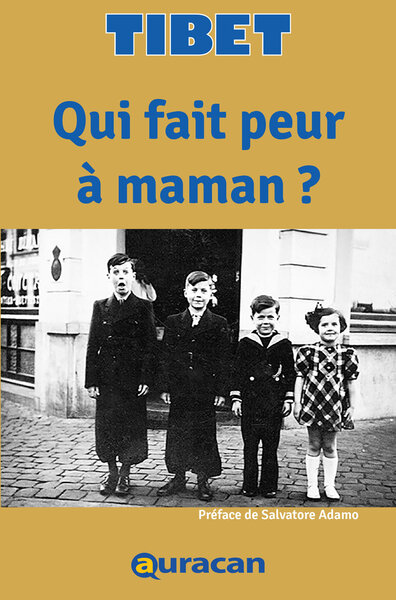 TIBET

Qui fait peur à maman ?

Préface de Salvatore Adamo

auracan